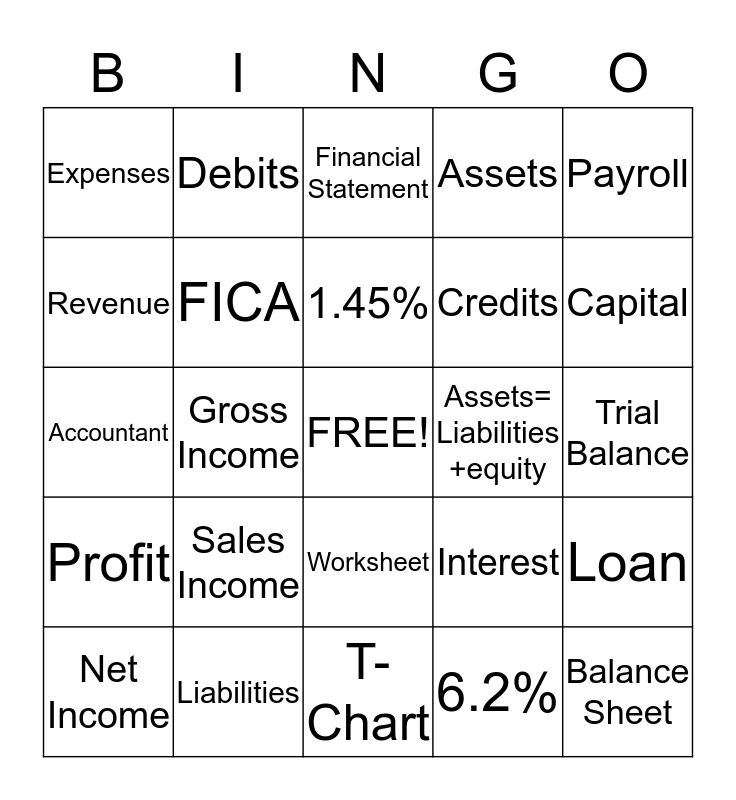 | B | I | N | G | O |
|---|---|---|---|---|
| Expenses | Debits | Financial Statement | Assets | Payroll |
| Revenue | FICA | 1.45% | Credits | Capital |
| Accountant | Gross Income | FREE! | Assets= Liabilities +equity | Trial Balance |
| Profit | Sales Income | Worksheet | Interest | Loan |
| Net Income | Liabilities | T-Chart | 6.2% | Balance Sheet |